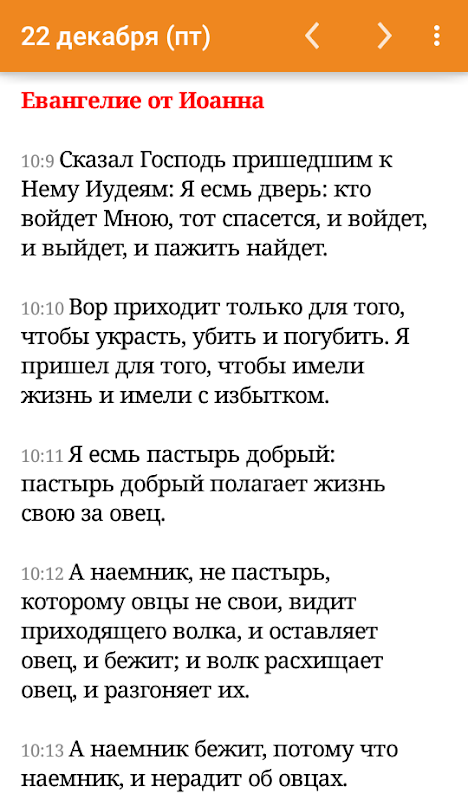 22 декабря (пт)

Евангелие от Иоанна

10:9 Сказал Господь пришедшим к Нему Иудеям: Я есмь дверь: кто войдет Мною, тот спасется, и войдет, и выйдет, и пажить найдет.

10:10 Вор приходит только для того, чтобы украсть, убить и погубить. Я пришел для того, чтобы имели жизнь и имели с избытком.

10:11 Я есмь пастырь добрый: пастырь добрый полагает жизнь свою за овец.

10:12 А наемник, не пастырь, которому овцы не свои, видит приходящего волка, и оставляет овец, и бежит; и волк расхищает овец, и разгоняет их.

10:13 А наемник бежит, потому что наемник, и нерадит об овцах.